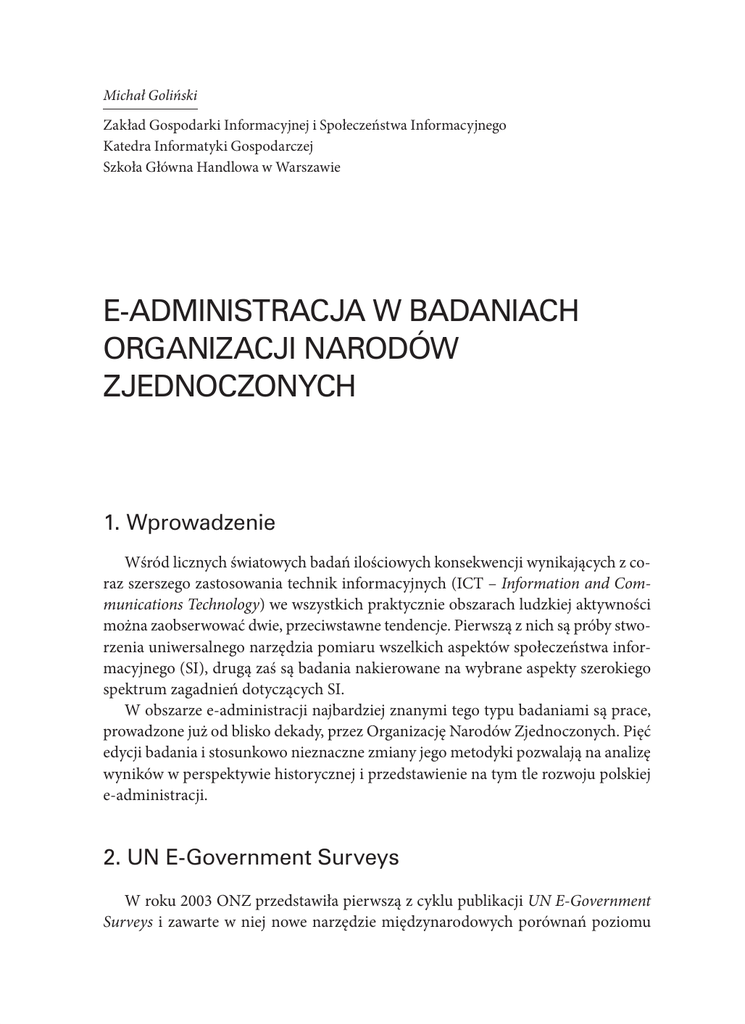 Michał Goliński

Zakład Gospodarki Informacyjnej i Społeczeństwa Informacyjnego
Katedra Informatyki Gospodarczej
Szkoła Główna Handlowa w Warszawie

E-ADMINISTRACJA W BADANIACH ORGANIZACJI NARODÓW ZJEDNOCZONYCH

1. Wprowadzenie

Wśród licznych światowych badań ilościowych konsekwencji wynikających z coraz szerszego zastosowania technik informacyjnych (ICT – Information and Communications Technology) we wszystkich praktycznie obszarach ludzkiej aktywności można zaobserwować dwie, przeciwstawne tendencje. Pierwszą z nich są próby stworzenia uniwersalnego narzędzia pomiaru wszelkich aspektów społeczeństwa informacyjnego (SI), drugą zaś są badania nakierowane na wybrane aspekty szerokiego spektrum zagadnień dotyczących SI.

W obszarze e-administracji najbardziej znanymi tego typu badaniami są prace, prowadzone już od blisko dekady, przez Organizację Narodów Zjednoczonych. Pięć edycji badania i stosunkowo nieznaczne zmiany jego metodyki pozwalają na analizę wyników w perspektywie historycznej i przedstawienie na tym tle rozwoju polskiej e-administracji.

2. UN E-Government Surveys

W roku 2003 ONZ przedstawiła pierwszą z cyklu publikacji UN E-Government Surveys i zawarte w niej nowe narzędzie międzynarodowych porównań poziomu